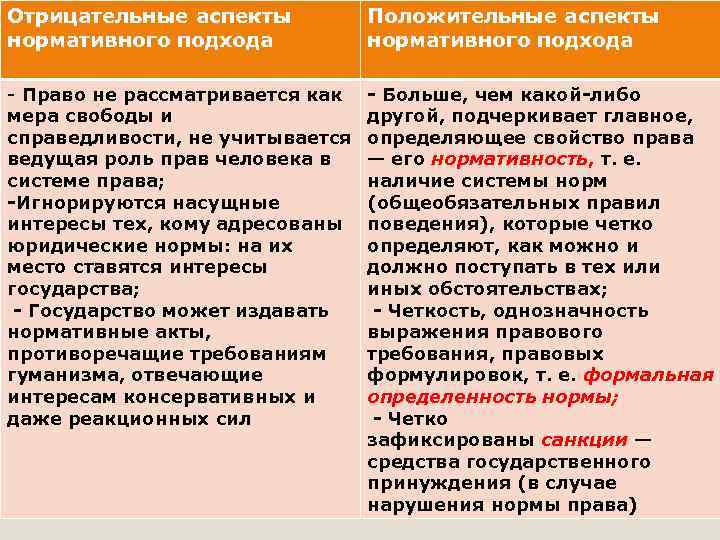 | Отрицательные аспекты нормативного подхода | Положительные аспекты нормативного подхода |
|---|---|
| - Право не рассматривается как мера свободы и справедливости, не учитывается ведущая роль прав человека в системе права; -Игнорируются насущные интересы тех, кому адресованы юридические нормы: на их место ставятся интересы государства; - Государство может издавать нормативные акты, противоречащие требованиям гуманизма, отвечающие интересам консервативных и даже реакционных сил | - Больше, чем какой-либо другой, подчеркивает главное, определяющее свойство права — его нормативность, т. е. наличие системы норм (общеобязательных правил поведения), которые четко определяют, как можно и должно поступать в тех или иных обстоятельствах; - Четкость, однозначность выражения правового требования, правовых формулировок, т. е. формальная определенность нормы; - Четко зафиксированы санкции — средства государственного принуждения (в случае нарушения нормы права) |